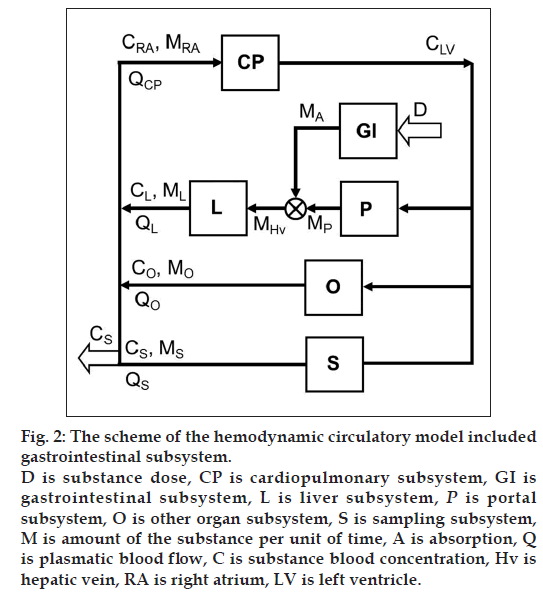 $C_{RA}$, $M_{RA}$
CP
$C_{LV}$
$Q_{CP}$
$M_A$
GI
D
$C_L$, $M_L$
L
P
$Q_L$
$M_{Hv}$
$M_P$
$C_O$, $M_O$
O
$Q_O$
$C_S$
$C_S$, $M_S$
S
$Q_S$

Fig. 2: The scheme of the hemodynamic circulatory model included gastrointestinal subsystem.
D is substance dose, CP is cardiopulmonary subsystem, GI is gastrointestinal subsystem, L is liver subsystem, P is portal subsystem, O is other organ subsystem, S is sampling subsystem, M is amount of the substance per unit of time, A is absorption, Q is plasmatic blood flow, C is substance blood concentration, Hv is hepatic vein, RA is right atrium, LV is left ventricle.